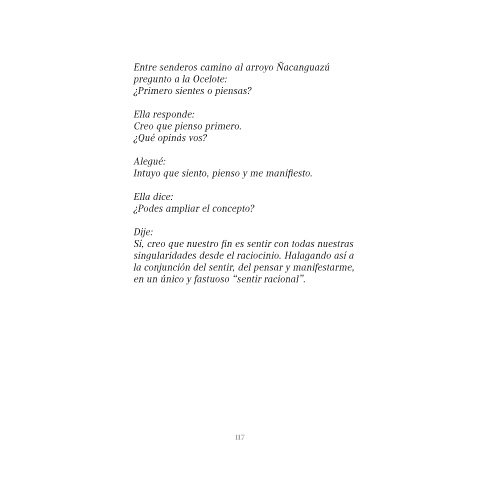 Entre senderos camino al arroyo Ñacanguazú
pregunto a la Ocelote:
¿Primero sientes o piensas?

Ella responde:
Creo que pienso primero.
¿Qué opinás vos?

Alegué:
Intuyo que siento, pienso y me manifiesto.

Ella dice:
¿Podes ampliar el concepto?

Dije:
Si, creo que nuestro fin es sentir con todas nuestras singularidades desde el raciocinio. Halagando así a la conjunción del sentir, del pensar y manifestarme, en un único y fastuoso "sentir racional".

117